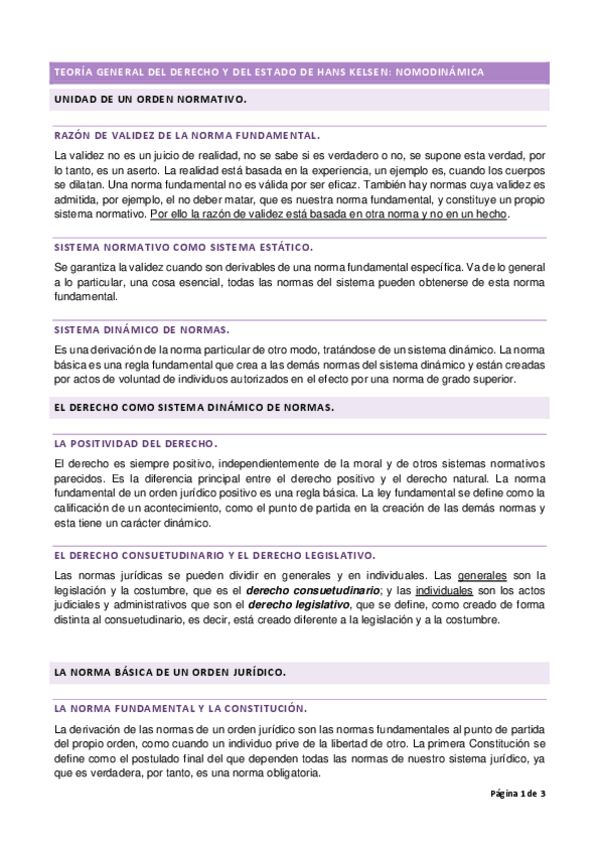 TEORÍA GENERAL DEL DERECHO Y DEL ESTADO DE HANS KELSEN: NOMODINÁMICA

UNIDAD DE UN ORDEN NORMATIVO.

RAZÓN DE VALIDEZ DE LA NORMA FUNDAMENTAL.

La validez no es un juicio de realidad, no se sabe si es verdadero o no, se supone esta verdad, por lo tanto, es un aserto. La realidad está basada en la experiencia, un ejemplo es, cuando los cuerpos se dilatan. Una norma fundamental no es válida por ser eficaz. También hay normas cuya validez es admitida, por ejemplo, el no deber matar, que es nuestra norma fundamental, y constituye un propio sistema normativo. Por ello la razón de validez está basada en otra norma y no en un hecho.

SISTEMA NORMATIVO COMO SISTEMA ESTÁTICO.

Se garantiza la validez cuando son derivables de una norma fundamental específica. Va de lo general a lo particular, una cosa esencial, todas las normas del sistema pueden obtenerse de esta norma fundamental.

SISTEMA DINÁMICO DE NORMAS.

Es una derivación de la norma particular de otro modo, tratándose de un sistema dinámico. La norma básica es una regla fundamental que crea a las demás normas del sistema dinámico y están creadas por actos de voluntad de individuos autorizados en el efecto por una norma de grado superior.

EL DERECHO COMO SISTEMA DINÁMICO DE NORMAS.

LA POSITIVIDAD DEL DERECHO.

El derecho es siempre positivo, independientemente de la moral y de otros sistemas normativos parecidos. Es la diferencia principal entre el derecho positivo y el derecho natural. La norma fundamental de un orden jurídico positivo es una regla básica. La ley fundamental se define como la calificación de un acontecimiento, como el punto de partida en la creación de las demás normas y esta tiene un carácter dinámico.

EL DERECHO CONSUETUDINARIO Y EL DERECHO LEGISLATIVO.

Las normas jurídicas se pueden dividir en generales y en individuales. Las generales son la legislación y la costumbre, que es el derecho consuetudinario; y las individuales son los actos judiciales y administrativos que son el derecho legislativo, que se define, como creado de forma distinta al consuetudinario, es decir, está creado diferente a la legislación y a la costumbre.

LA NORMA BÁSICA DE UN ORDEN JURÍDICO.

LA NORMA FUNDAMENTAL Y LA CONSTITUCIÓN.

La derivación de las normas de un orden jurídico son las normas fundamentales al punto de partida del propio orden, como cuando un individuo prive de la libertad de otro. La primera Constitución se define como el postulado final del que dependen todas las normas de nuestro sistema jurídico, ya que es verdadera, por tanto, es una norma obligatoria.

Página 1 de 3